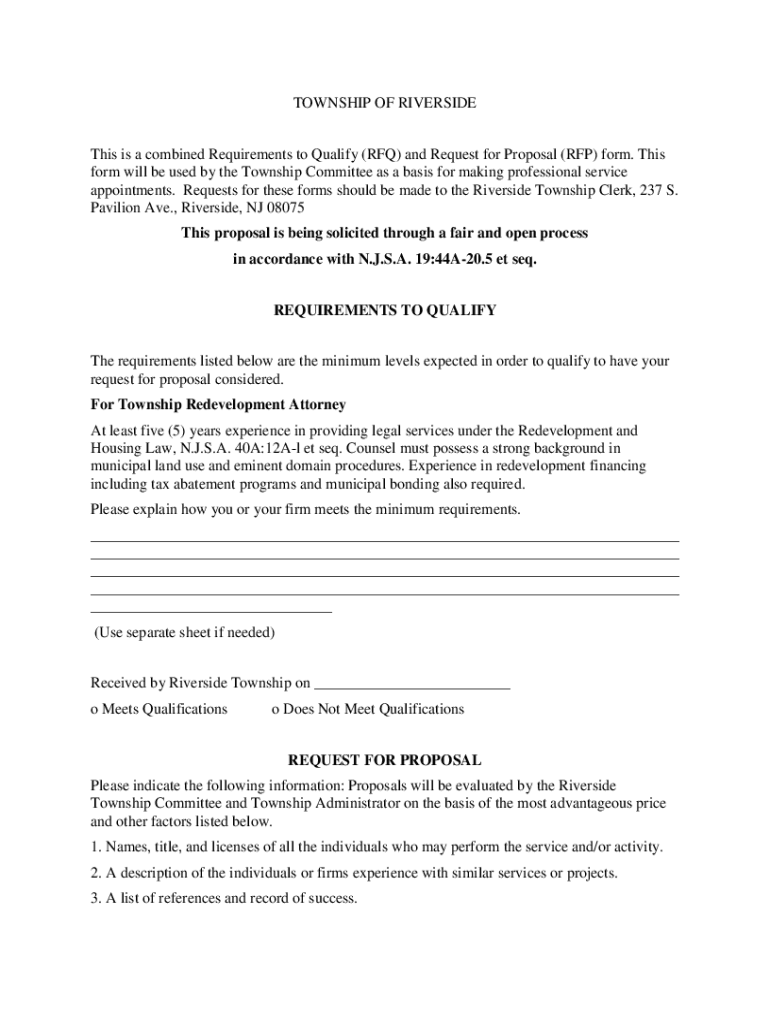 TOWNSHIP OF RIVERSIDE

This is a combined Requirements to Qualify (RFQ) and Request for Proposal (RFP) form. This form will be used by the Township Committee as a basis for making professional service appointments. Requests for these forms should be made to the Riverside Township Clerk, 237 S. Pavilion Ave., Riverside, NJ 08075

This proposal is being solicited through a fair and open process in accordance with N.J.S.A. 19:44A-20.5 et seq.

REQUIREMENTS TO QUALIFY

The requirements listed below are the minimum levels expected in order to qualify to have your request for proposal considered.

For Township Redevelopment Attorney

At least five (5) years experience in providing legal services under the Redevelopment and Housing Law, N.J.S.A. 40A:12A-l et seq. Counsel must possess a strong background in municipal land use and eminent domain procedures. Experience in redevelopment financing including tax abatement programs and municipal bonding also required.

Please explain how you or your firm meets the minimum requirements.

(Use separate sheet if needed)

Received by Riverside Township on ___________________________

o Meets Qualifications o Does Not Meet Qualifications

REQUEST FOR PROPOSAL

Please indicate the following information: Proposals will be evaluated by the Riverside Township Committee and Township Administrator on the basis of the most advantageous price and other factors listed below.

1. Names, title, and licenses of all the individuals who may perform the service and/or activity.

2. A description of the individuals or firms experience with similar services or projects.

3. A list of references and record of success.